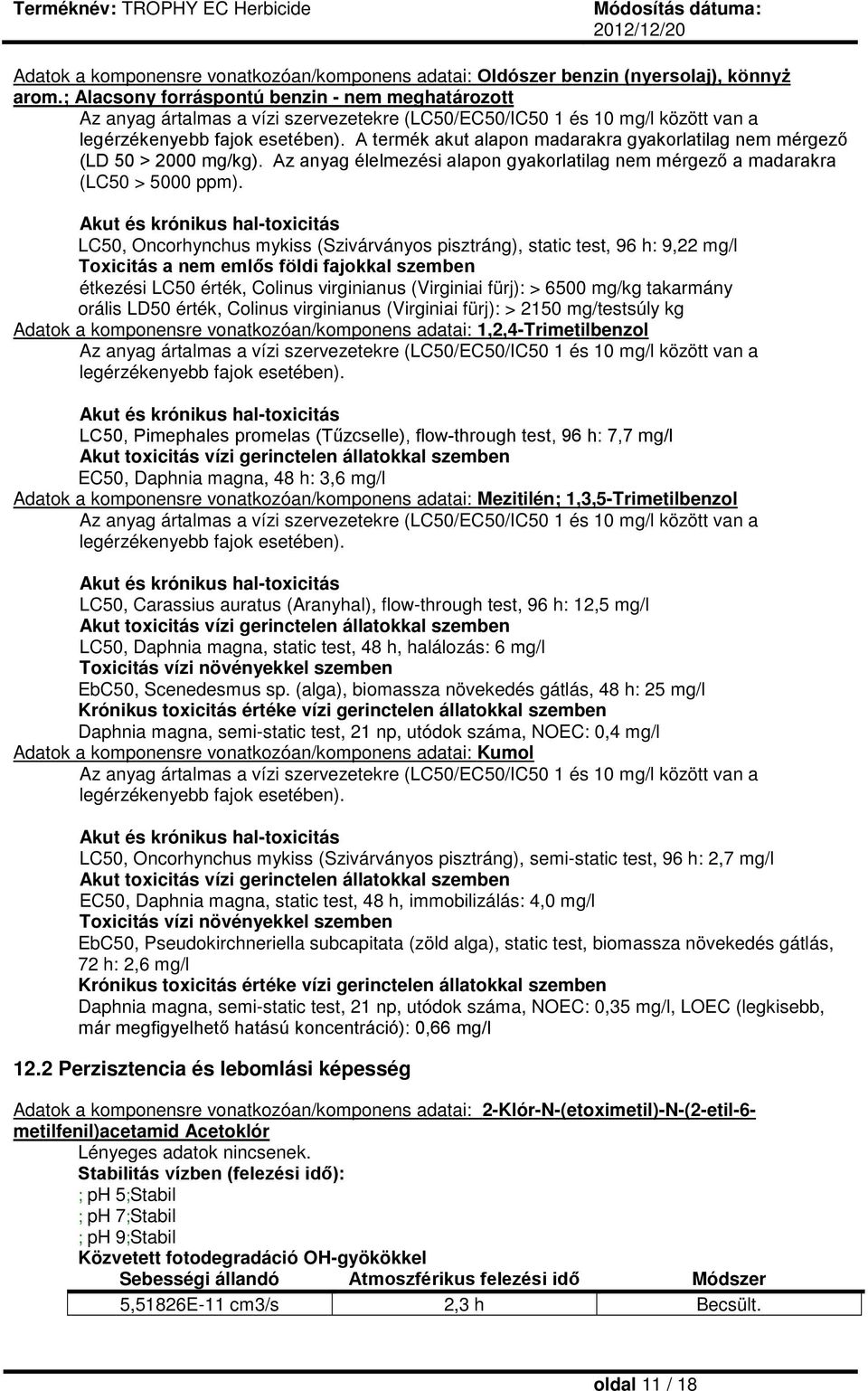 Terméknév: TROPHY EC Herbicide    Módosítás dátuma: 2012/12/20

Adatok a komponensre vonatkozóan/komponens adatai: Oldószer benzin (nyersolaj), könnyż arom.; Alacsony forráspontú benzin - nem meghatározott
Az anyag ártalmas a vízi szervezetekre (LC50/EC50/IC50 1 és 10 mg/l között van a legérzékenyebb fajok esetében). A termék akut alapon madarakra gyakorlatilag nem mérgező (LD 50 > 2000 mg/kg). Az anyag élelmezési alapon gyakorlatilag nem mérgező a madarakra (LC50 > 5000 ppm).

Akut és krónikus hal-toxicitás
LC50, Oncorhynchus mykiss (Szivárványos pisztráng), static test, 96 h: 9,22 mg/l
Toxicitás a nem emlős földi fajokkal szemben
étkezési LC50 érték, Colinus virginianus (Virginiai fürj): > 6500 mg/kg takarmány
orális LD50 érték, Colinus virginianus (Virginiai fürj): > 2150 mg/testsúly kg
Adatok a komponensre vonatkozóan/komponens adatai: 1,2,4-Trimetilbenzol
Az anyag ártalmas a vízi szervezetekre (LC50/EC50/IC50 1 és 10 mg/l között van a legérzékenyebb fajok esetében).

Akut és krónikus hal-toxicitás
LC50, Pimephales promelas (Tűzcselle), flow-through test, 96 h: 7,7 mg/l
Akut toxicitás vízi gerinctelen állatokkal szemben
EC50, Daphnia magna, 48 h: 3,6 mg/l
Adatok a komponensre vonatkozóan/komponens adatai: Mezitilén; 1,3,5-Trimetilbenzol
Az anyag ártalmas a vízi szervezetekre (LC50/EC50/IC50 1 és 10 mg/l között van a legérzékenyebb fajok esetében).

Akut és krónikus hal-toxicitás
LC50, Carassius auratus (Aranyhal), flow-through test, 96 h: 12,5 mg/l
Akut toxicitás vízi gerinctelen állatokkal szemben
LC50, Daphnia magna, static test, 48 h, halálozás: 6 mg/l
Toxicitás vízi növényekkel szemben
EbC50, Scenedesmus sp. (alga), biomassza növekedés gátlás, 48 h: 25 mg/l
Krónikus toxicitás értéke vízi gerinctelen állatokkal szemben
Daphnia magna, semi-static test, 21 np, utódok száma, NOEC: 0,4 mg/l
Adatok a komponensre vonatkozóan/komponens adatai: Kumol
Az anyag ártalmas a vízi szervezetekre (LC50/EC50/IC50 1 és 10 mg/l között van a legérzékenyebb fajok esetében).

Akut és krónikus hal-toxicitás
LC50, Oncorhynchus mykiss (Szivárványos pisztráng), semi-static test, 96 h: 2,7 mg/l
Akut toxicitás vízi gerinctelen állatokkal szemben
EC50, Daphnia magna, static test, 48 h, immobilizálás: 4,0 mg/l
Toxicitás vízi növényekkel szemben
EbC50, Pseudokirchneriella subcapitata (zöld alga), static test, biomassza növekedés gátlás, 72 h: 2,6 mg/l
Krónikus toxicitás értéke vízi gerinctelen állatokkal szemben
Daphnia magna, semi-static test, 21 np, utódok száma, NOEC: 0,35 mg/l, LOEC (legkisebb, már megfigyelhető hatású koncentráció): 0,66 mg/l

12.2 Perzisztencia és lebomlási képesség

Adatok a komponensre vonatkozóan/komponens adatai: 2-Klór-N-(etoximetil)-N-(2-etil-6-metilfenil)acetamid Acetoklór
Lényeges adatok nincsenek.
Stabilitás vízben (felezési idő):
; pH 5;Stabil
; pH 7;Stabil
; pH 9;Stabil
Közvetett fotodegradáció OH-gyökökkel

| Sebességi állandó | Atmoszférikus felezési idő | Módszer |
|---|---|---|
| 5,51826E-11 cm3/s | 2,3 h | Becsült. |

oldal 11 / 18